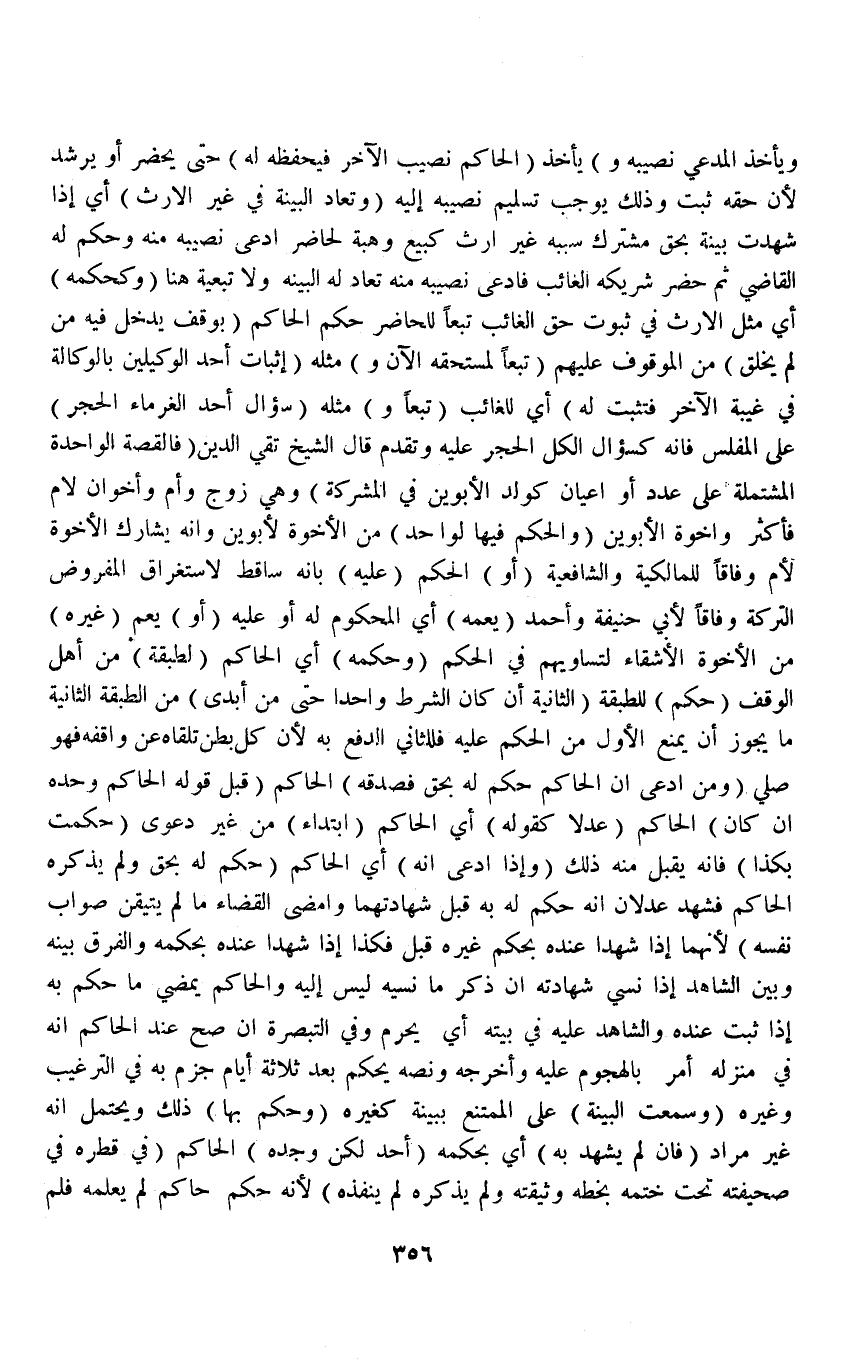 ويأخذ المدعي نصيبه و ) يأخذ ( الحاكم نصيب الآخر فيحفظه له ) حتى يحضر أو يرشد لأن حقه ثبت وذلك يوجب تسليم نصيبه إليه ( وتعاد البينة في غير الارث ) أي إذا شهدت بينة بحق مشترك سببه غير ارث كبيع وهبة لحاضر ادعى نصيبه منه وحكم له القاضي ثم حضر شريكه الغائب فادعى نصيبه منه تعاد له البينه ولا تبعية هنا ( وكحكمه ) أي مثل الارث في ثبوت حق الغائب تبعاً للحاضر حكم الحاكم ( بوقف يدخل فيه من لم يخلق ) من الموقوف عليهم ( تبعاً لمستحقه الآن و ) مثله ( إثبات أحد الوكيلين بالوكالة في غيبة الآخر فتثبت له ) أي للغائب ( تبعاً و ) مثله ( سؤال أحد الغرماء الحجر ) على المفلس فانه كسؤال الكل الحجر عليه وتقدم قال الشيخ تقي الدين( فالقصة الواحدة المشتملة على عدد أو اعيان كولد الأبوين في المشركة ) وهي زوج وأم وأخوان لام فأكثر واخوة الأبوين ( والحكم فيها لواحد ) من الأخوة لأبوين وانه يشارك الأخوة لأم وفاقاً للمالكية والشافعية ( أو ) الحكم ( عليه ) بانه ساقط لاستغراق المفروض التركة وفاقاً لأبي حنيفة وأحمد ( يعمه ) أي المحكوم له أو عليه ( أو ) يعم ( غيره ) من الأخوة الأشقاء لتساويهم في الحكم ( وحكمه ) أي الحاكم ( لطبقة ) من أهل الوقف ( حكم ) للطبقة ( الثانية أن كان الشرط واحدا حتى من أبدى ) من الطبقة الثانية ما يجوز أن يمنع الأول من الحكم عليه فللثاني الدفع به لأن كل بطن تلقاه عن واقفه فهو صلي ( ومن ادعى ان الحاكم حكم له بحق فصدقه ) الحاكم ( قبل قوله الحاكم وحده ان كان ) الحاكم ( عدلا كقوله ) أي الحاكم ( ابتداء ) من غير دعوى ( حكمت بكذا ) فانه يقبل منه ذلك ( وإذا ادعى انه ) أي الحاكم ( حكم له بحق ولم يذكره الحاكم فشهد عدلان انه حكم له به قبل شهادتهما وامضى القضاء ما لم يتيقن صواب نفسه ) لأنهما إذا شهدا عنده بحكم غيره قبل فكذا إذا شهدا عنده بحكمه والفرق بينه وبين الشاهد إذا نسي شهادته ان ذكر ما نسيه ليس إليه والحاكم يمضي ما حكم به إذا ثبت عنده والشاهد عليه في بيته أي يحرم وفي التبصرة ان صح عند الحاكم انه في منزله أمر بالهجوم عليه وأخرجه ونصه يحكم بعد ثلاثة أيام جزم به في الترغيب وغيره ( وسمعت البينة ) على الممتنع ببينة كغيره ( وحكم بها ) ذلك ويحتمل انه غير مراد ( فان لم يشهد به ) أي بحكمه ( أحد لكن وجده ) الحاكم ( في قطره في صحيفته تحت ختمه بخطه وثيقته ولم يذكره لم ينفذه ) لأنه حكم حاكم لم يعلمه فلم

٣٥٦